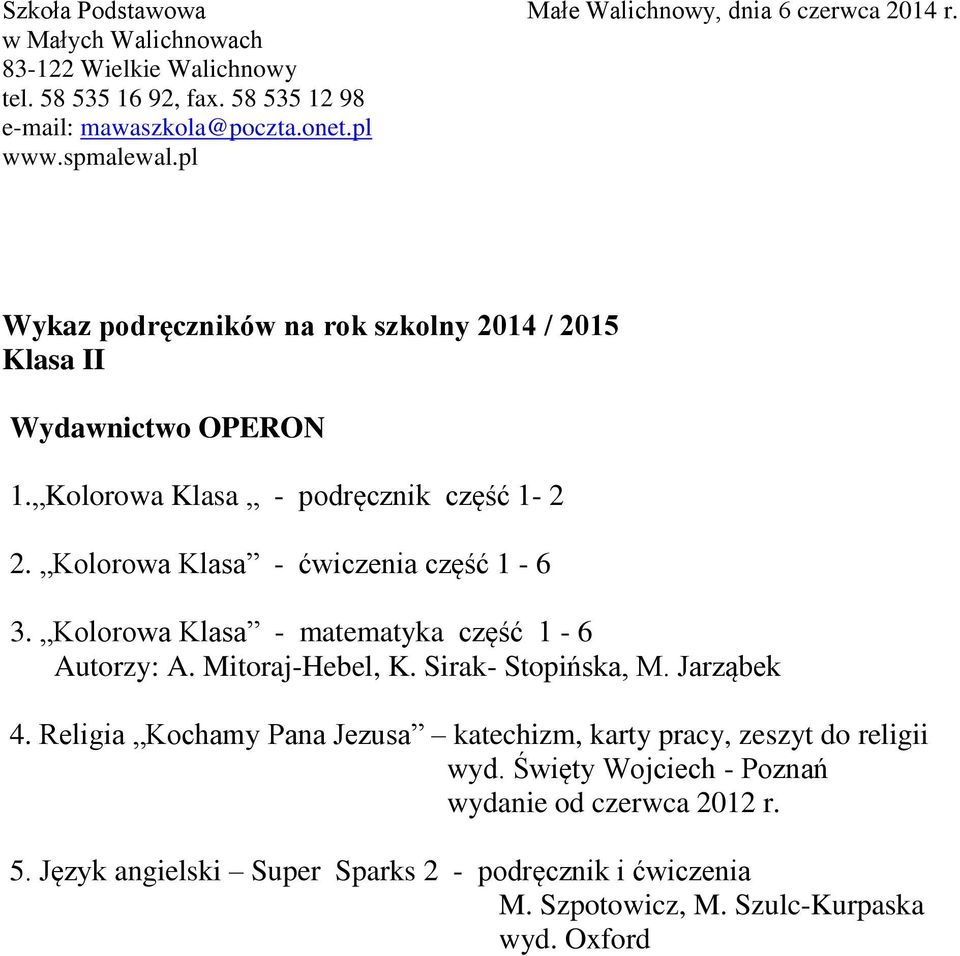 Szkoła Podstawowa
w Małych Walichnowach
83-122 Wielkie Walichnowy
tel. 58 535 16 92, fax. 58 535 12 98
e-mail: mawaszkola@poczta.onet.pl
www.spmalewal.pl

Małe Walichnowy, dnia 6 czerwca 2014 r.

Wykaz podręczników na rok szkolny 2014 / 2015
Klasa II

Wydawnictwo OPERON

1.„Kolorowa Klasa „ - podręcznik część 1- 2

2. „Kolorowa Klasa” - ćwiczenia część 1 - 6

3. „Kolorowa Klasa” - matematyka część 1 - 6
Autorzy: A. Mitoraj-Hebel, K. Sirak- Stopińska, M. Jarząbek

4. Religia „Kochamy Pana Jezusa” – katechizm, karty pracy, zeszyt do religii
wyd. Święty Wojciech - Poznań
wydanie od czerwca 2012 r.

5. Język angielski – Super Sparks 2 - podręcznik i ćwiczenia
M. Szpotowicz, M. Szulc-Kurpaska
wyd. Oxford